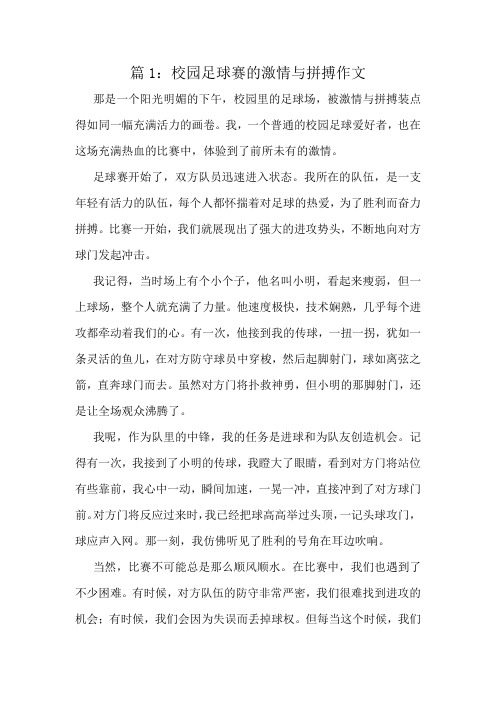 篇 1：校园足球赛的激情与拼搏作文

那是一个阳光明媚的下午，校园里的足球场，被激情与拼搏装点得如同一幅充满活力的画卷。我，一个普通的校园足球爱好者，也在这场充满热血的比赛中，体验到了前所未有的激情。

足球赛开始了，双方队员迅速进入状态。我所在的队伍，是一支年轻有活力的队伍，每个人都怀揣着对足球的热爱，为了胜利而奋力拼搏。比赛一开始，我们就展现出了强大的进攻势头，不断地向对方球门发起冲击。

我记得，当时场上有个小个子，他名叫小明，看起来瘦弱，但一上球场，整个人就充满了力量。他速度极快，技术娴熟，几乎每个进攻都牵动着我们的心。有一次，他接到我的传球，一扭一拐，犹如一条灵活的鱼儿，在对方防守球员中穿梭，然后起脚射门，球如离弦之箭，直奔球门而去。虽然对方门将扑救神勇，但小明的那脚射门，还是让全场观众沸腾了。

我呢，作为队里的中锋，我的任务是进球和为队友创造机会。记得有一次，我接到了小明的传球，我瞪大了眼睛，看到对方门将站位有些靠前，我心中一动，瞬间加速，一晃一冲，直接冲到了对方球门前。对方门将反应过来时，我已经把球高高举过头顶，一记头球攻门，球应声入网。那一刻，我仿佛听见了胜利的号角在耳边吹响。

当然，比赛不可能总是那么顺风顺水。在比赛中，我们也遇到了不少困难。有时候，对方队伍的防守非常严密，我们很难找到进攻的机会；有时候，我们会因为失误而丢掉球权。但每当这个时候，我们